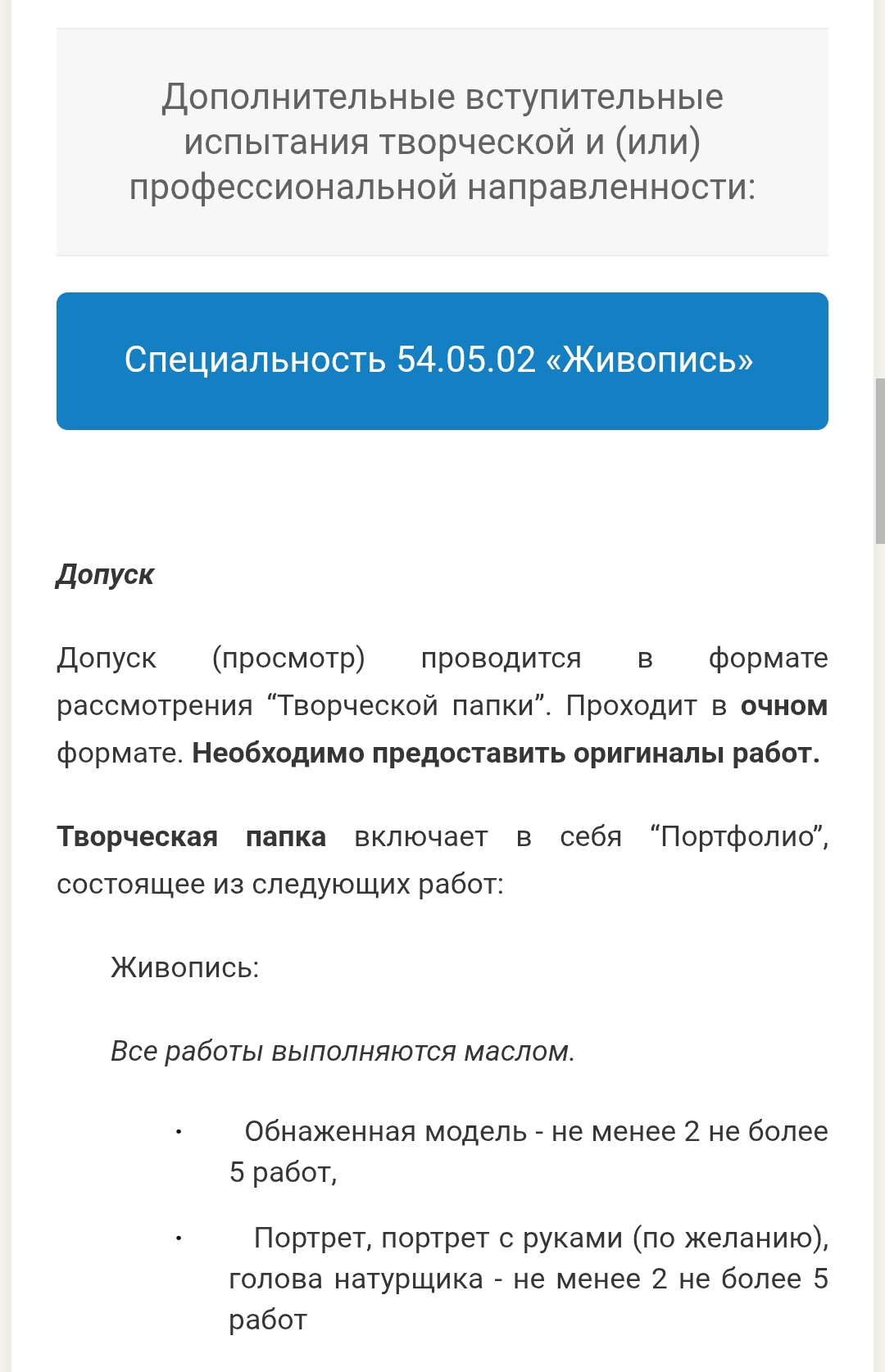 Дополнительные вступительные испытания творческой и (или) профессиональной направленности:

Специальность 54.05.02 «Живопись»

Допуск

Допуск (просмотр) проводится в формате рассмотрения “Творческой папки”. Проходит в очном формате. Необходимо предоставить оригиналы работ.

Творческая папка включает в себя “Портфолио”, состоящее из следующих работ:

Живопись:

Все работы выполняются маслом.

· Обнаженная модель - не менее 2 не более 5 работ,

· Портрет, портрет с руками (по желанию), голова натурщика - не менее 2 не более 5 работ